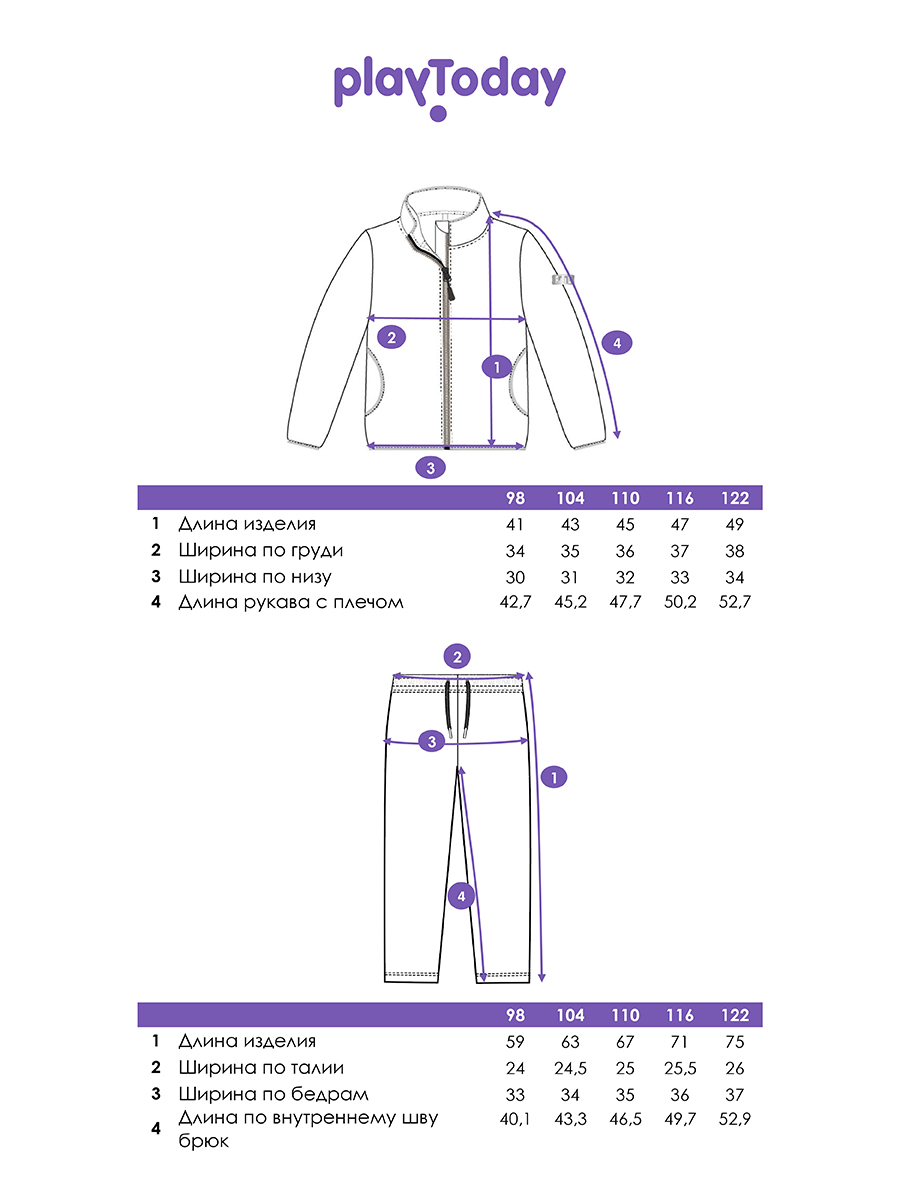 playToday

2

1

4

3

| | | 98 | 104 | 110 | 116 | 122 |
|---|---|---|---|---|---|---|
| 1 | Длина изделия | 41 | 43 | 45 | 47 | 49 |
| 2 | Ширина по груди | 34 | 35 | 36 | 37 | 38 |
| 3 | Ширина по низу | 30 | 31 | 32 | 33 | 34 |
| 4 | Длина рукава с плечом | 42,7 | 45,2 | 47,7 | 50,2 | 52,7 |

2

3

1

4

| | | 98 | 104 | 110 | 116 | 122 |
|---|---|---|---|---|---|---|
| 1 | Длина изделия | 59 | 63 | 67 | 71 | 75 |
| 2 | Ширина по талии | 24 | 24,5 | 25 | 25,5 | 26 |
| 3 | Ширина по бедрам | 33 | 34 | 35 | 36 | 37 |
| 4 | Длина по внутреннему шву брюк | 40,1 | 43,3 | 46,5 | 49,7 | 52,9 |